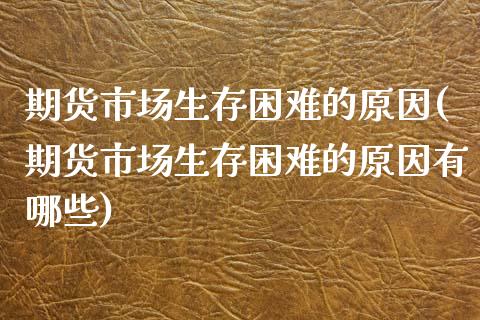 期货市场生存困难的原因(期货市场生存困难的原因有哪些)